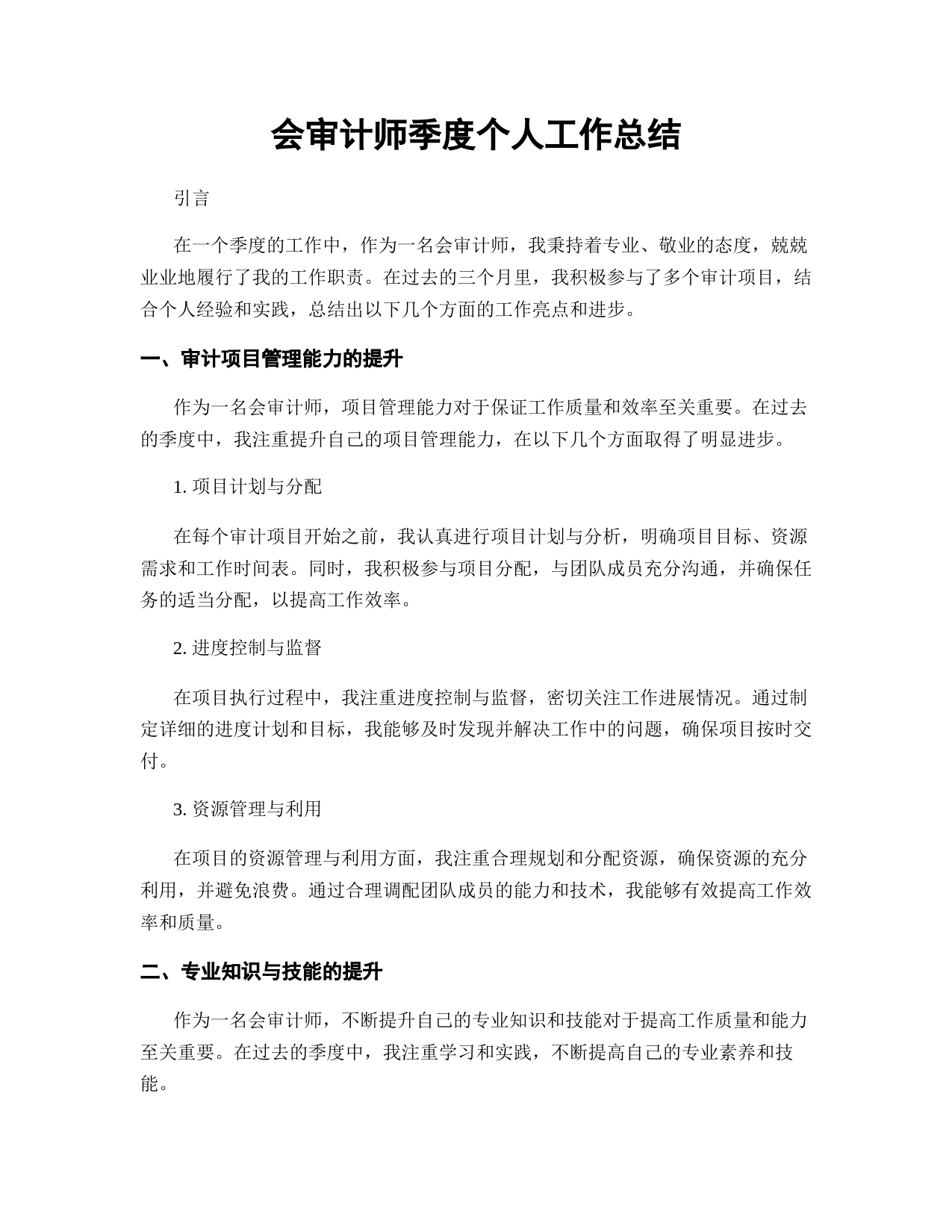 会审计师季度个人工作总结

引言

在一个季度的工作中，作为一名会审计师，我秉持着专业、敬业的态度，兢兢业业地履行了我的工作职责。在过去的三个月里，我积极参与了多个审计项目，结合个人经验和实践，总结出以下几个方面的工作亮点和进步。

一、审计项目管理能力的提升

作为一名会审计师，项目管理能力对于保证工作质量和效率至关重要。在过去的季度中，我注重提升自己的项目管理能力，在以下几个方面取得了明显进步。

1. 项目计划与分配

在每个审计项目开始之前，我认真进行项目计划与分析，明确项目目标、资源需求和工作时间表。同时，我积极参与项目分配，与团队成员充分沟通，并确保任务的适当分配，以提高工作效率。

2. 进度控制与监督

在项目执行过程中，我注重进度控制与监督，密切关注工作进展情况。通过制定详细的进度计划和目标，我能够及时发现并解决工作中的问题，确保项目按时交付。

3. 资源管理与利用

在项目的资源管理与利用方面，我注重合理规划和分配资源，确保资源的充分利用，并避免浪费。通过合理调配团队成员的能力和技术，我能够有效提高工作效率和质量。

二、专业知识与技能的提升

作为一名会审计师，不断提升自己的专业知识和技能对于提高工作质量和能力至关重要。在过去的季度中，我注重学习和实践，不断提高自己的专业素养和技能。